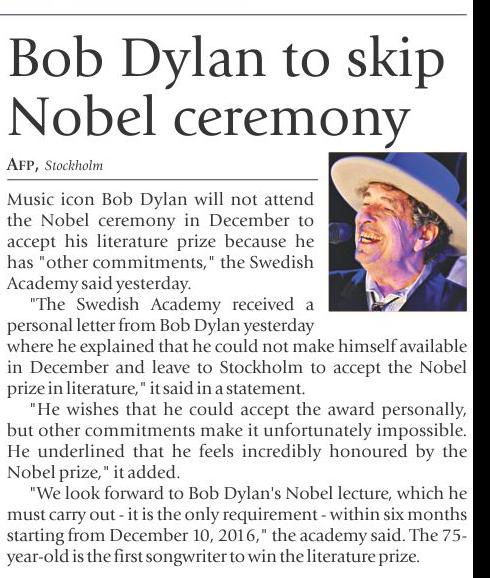 Bob Dylan to skip Nobel ceremony

AFP, Stockholm

Music icon Bob Dylan will not attend the Nobel ceremony in December to accept his literature prize because he has "other commitments," the Swedish Academy said yesterday.

"The Swedish Academy received a personal letter from Bob Dylan yesterday where he explained that he could not make himself available in December and leave to Stockholm to accept the Nobel prize in literature," it said in a statement.

"He wishes that he could accept the award personally, but other commitments make it unfortunately impossible. He underlined that he feels incredibly honoured by the Nobel prize," it added.

"We look forward to Bob Dylan's Nobel lecture, which he must carry out - it is the only requirement - within six months starting from December 10, 2016," the academy said. The 75-year-old is the first songwriter to win the literature prize.